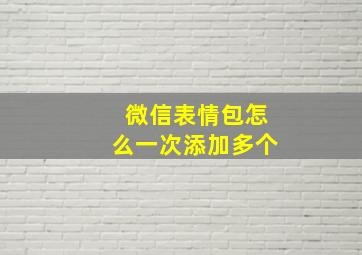 微信表情包怎么一次添加多个